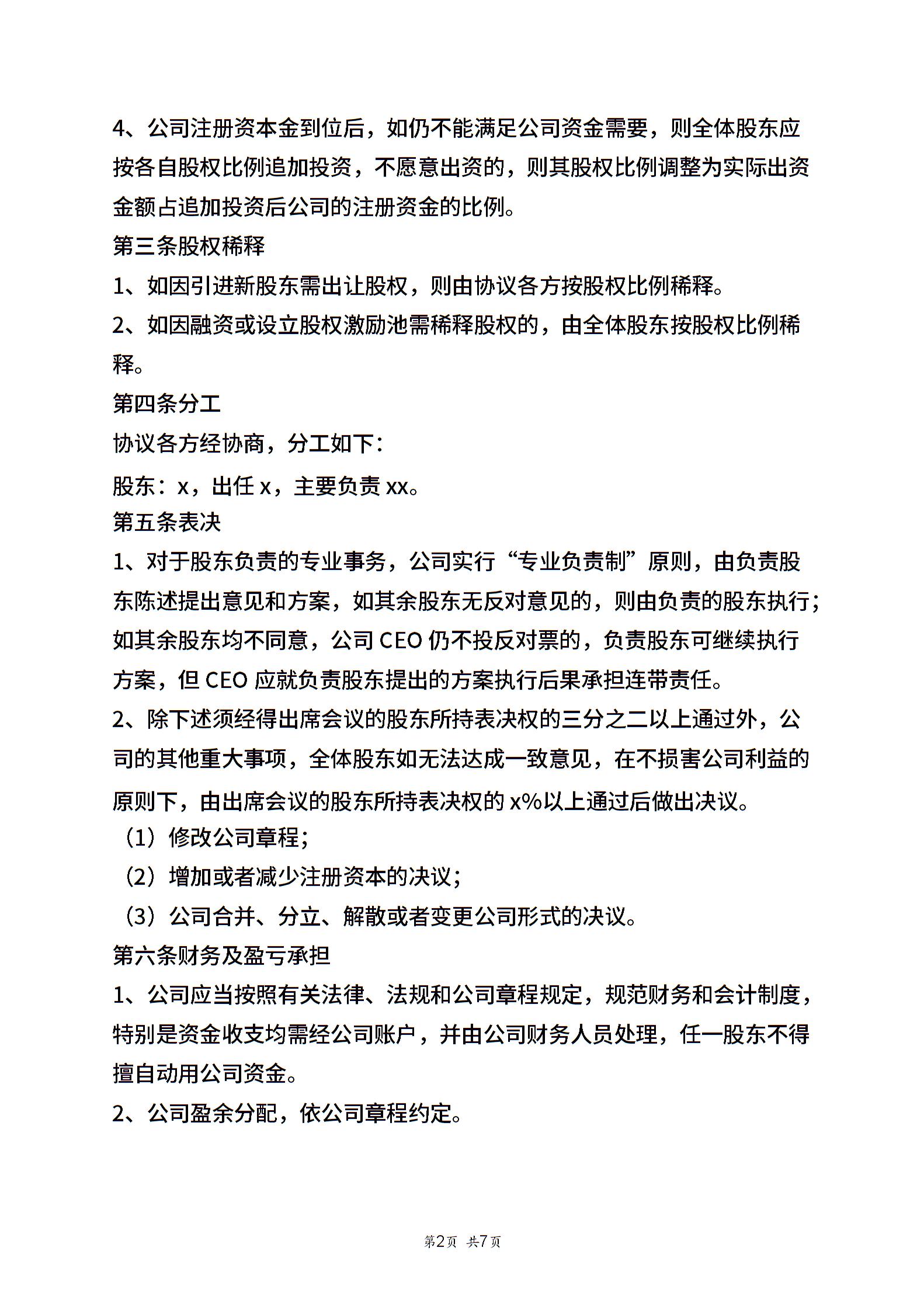 4、公司注册资本金到位后，如仍不能满足公司资金需要，则全体股东应按各自股权比例追加投资，不愿意出资的，则其股权比例调整为实际出资金额占追加投资后公司的注册资金的比例。

第三条股权稀释

1、如因引进新股东需出让股权，则由协议各方按股权比例稀释。

2、如因融资或设立股权激励池需稀释股权的，由全体股东按股权比例稀释。

第四条分工

协议各方经协商，分工如下：

股东：x，出任 x，主要负责 xx。

第五条表决

1、对于股东负责的专业事务，公司实行“专业负责制”原则，由负责股东陈述提出意见和方案，如其余股东无反对意见的，则由负责的股东执行；如其余股东均不同意，公司 CEO 仍不投反对票的，负责股东可继续执行方案，但 CEO 应就负责股东提出的方案执行后果承担连带责任。

2、除下述须经得出席会议的股东所持表决权的三分之二以上通过外，公司的其他重大事项，全体股东如无法达成一致意见，在不损害公司利益的原则下，由出席会议的股东所持表决权的 x%以上通过后做出决议。

（1）修改公司章程；

（2）增加或者减少注册资本的决议；

（3）公司合并、分立、解散或者变更公司形式的决议。

第六条财务及盈亏承担

1、公司应当按照有关法律、法规和公司章程规定，规范财务和会计制度，特别是资金收支均需经公司账户，并由公司财务人员处理，任一股东不得擅自动用公司资金。

2、公司盈余分配，依公司章程约定。

第2页 共7页